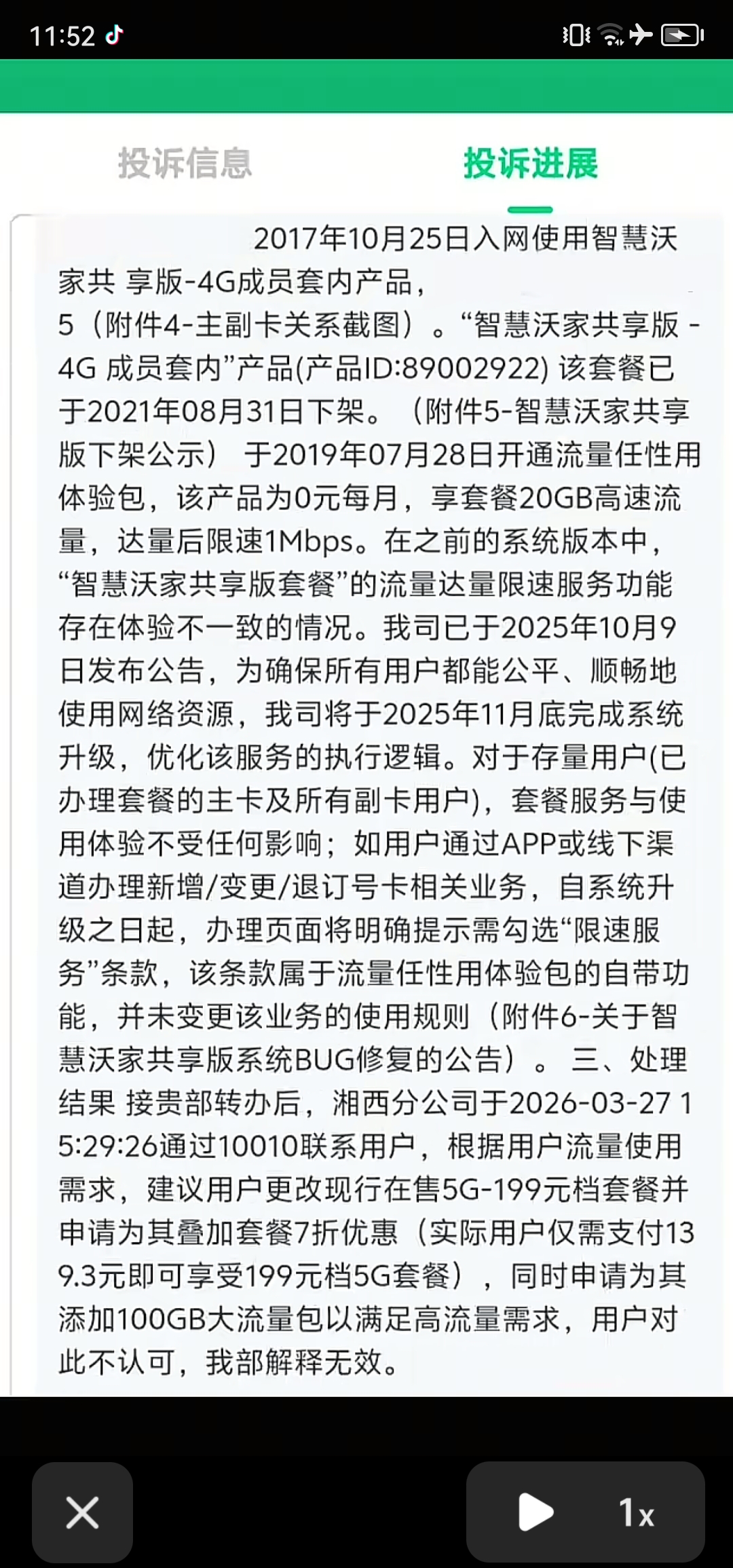 11:52

投诉信息

投诉进展

2017年10月25日入网使用智慧沃家共 享版-4G成员套内产品，5（附件4-主副卡关系截图）。“智慧沃家共享版 - 4G 成员套内”产品(产品ID:89002922) 该套餐已于2021年08月31日下架。（附件5-智慧沃家共享版下架公示） 于2019年07月28日开通流量任性用体验包，该产品为0元每月，享套餐20GB高速流量，达量后限速1Mbps。在之前的系统版本中，“智慧沃家共享版套餐”的流量达量限速服务功能存在体验不一致的情况。我司已于2025年10月9日发布公告，为确保所有用户都能公平、顺畅地使用网络资源，我司将于2025年11月底完成系统升级，优化该服务的执行逻辑。对于存量用户(已办理套餐的主卡及所有副卡用户)，套餐服务与使用体验不受任何影响；如用户通过APP或线下渠道办理新增/变更/退订号卡相关业务，自系统升级之日起，办理页面将明确提示需勾选“限速服务”条款，该条款属于流量任性用体验包的自带功能，并未变更该业务的使用规则（附件6-关于智慧沃家共享版系统BUG修复的公告）。 三、处理结果 接贵部转办后，湘西分公司于2026-03-27 15:29:26通过10010联系用户，根据用户流量使用需求，建议用户更改现行在售5G-199元档套餐并申请为其叠加套餐7折优惠（实际用户仅需支付139.3元即可享受199元档5G套餐），同时申请为其添加100GB大流量包以满足高流量需求，用户对此不认可，我部解释无效。

1x